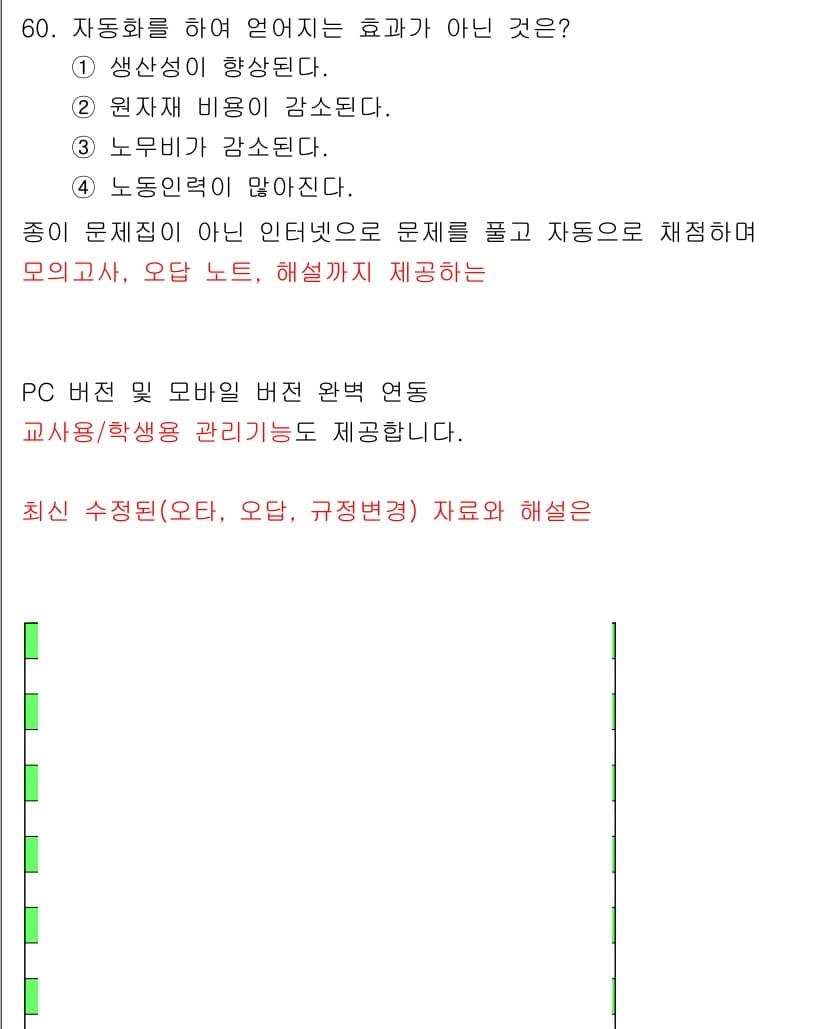 60. 자동화를 하여 얻어지는 효과가 아닌 것은?
① 생산성이 향상된다.
② 원자재 비용이 감소된다.
③ 노무비가 감소된다.
④ 노동인력이 많아진다.

종이 문제집이 아닌 인터넷으로 문제를 풀고 자동으로 채점하며
모의고사, 오답 노트, 해설까지 제공하는

PC 버전 및 모바일 버전 완벽 연동
교사용/학생용 관리기능도 제공합니다.

최신 수정된(오타, 오답, 규정변경) 자료와 해설은